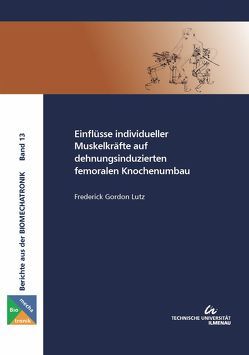 Berichte aus der BIOMECHATRONIK Band 13

Bio mecha tronik

Einflüsse individueller Muskelkräfte auf dehnungsinduzierten femoralen Knochenumbau

Frederick Gordon Lutz

TECHNISCHE UNIVERSITÄT ILMENAU